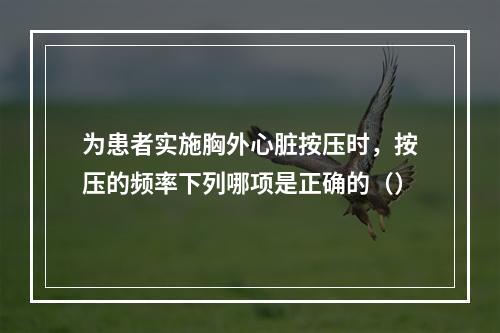 为患者实施胸外心脏按压时，按压的频率下列哪项是正确的（）